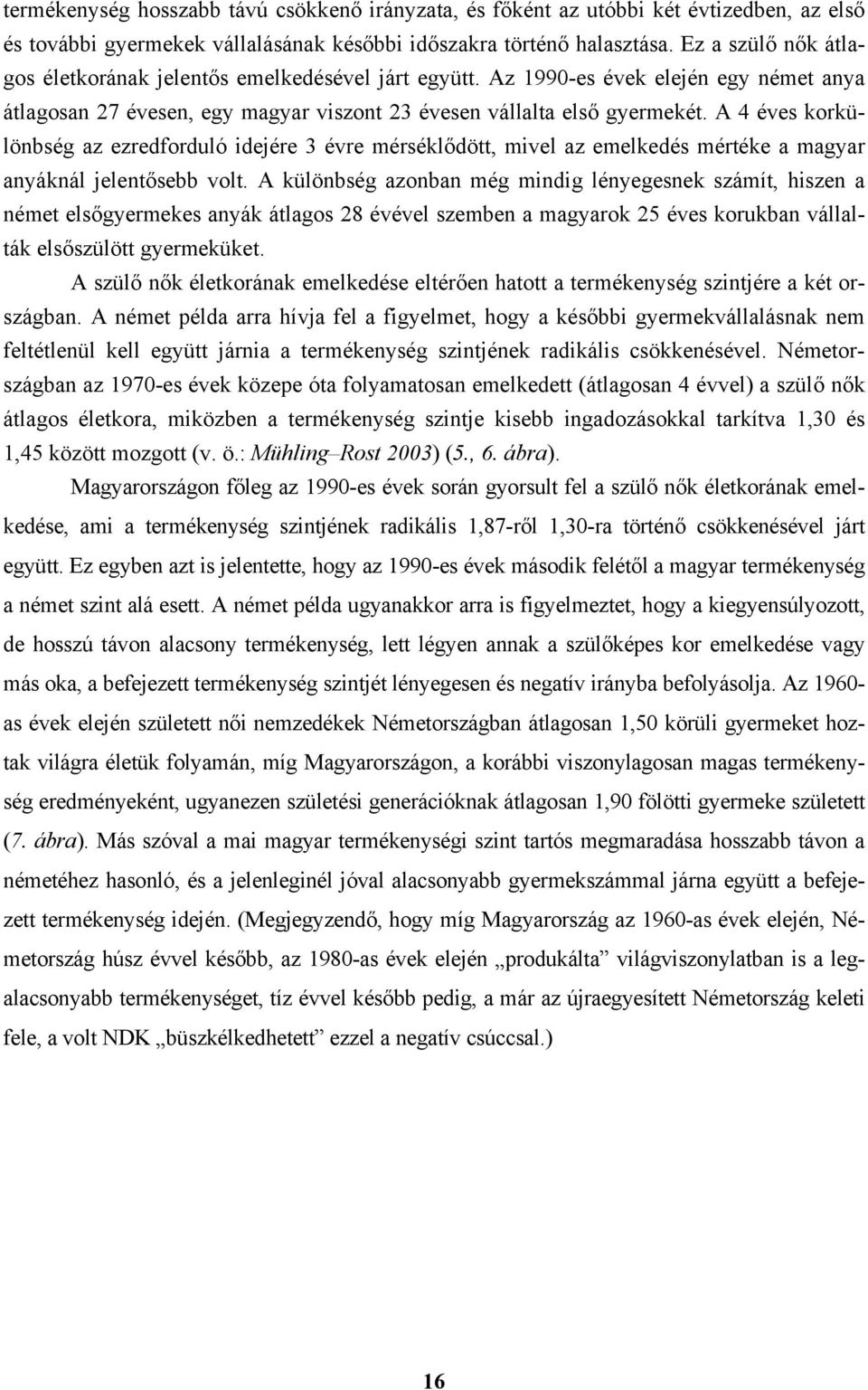 termékenység hosszabb távú csökkenő irányzata, és főként az utóbbi két évtizedben, az első és további gyermekek vállalásának későbbi időszakra történő halasztása. Ez a szülő nők átlagos életkorának jelentős emelkedésével járt együtt. Az 1990-es évek elején egy német anya átlagosan 27 évesen, egy magyar viszont 23 évesen vállalta első gyermekét. A 4 éves korkülönbség az ezredforduló idejére 3 évre mérséklődött, mivel az emelkedés mértéke a magyar anyáknál jelentősebb volt. A különbség azonban még mindig lényegesnek számít, hiszen a német elsőgyermekes anyák átlagos 28 évével szemben a magyarok 25 éves korukban vállalták elsőszülött gyermeküket.

A szülő nők életkorának emelkedése eltérően hatott a termékenység szintjére a két országban. A német példa arra hívja fel a figyelmet, hogy a későbbi gyermekvállalásnak nem feltétlenül kell együtt járnia a termékenység szintjének radikális csökkenésével. Németországban az 1970-es évek közepe óta folyamatosan emelkedett (átlagosan 4 évvel) a szülő nők átlagos életkora, miközben a termékenység szintje kisebb ingadozásokkal tarkítva 1,30 és 1,45 között mozgott (v. ö.: Mühling–Rost 2003) (5., 6. ábra).

Magyarországon főleg az 1990-es évek során gyorsult fel a szülő nők életkorának emelkedése, ami a termékenység szintjének radikális 1,87-ről 1,30-ra történő csökkenésével járt együtt. Ez egyben azt is jelentette, hogy az 1990-es évek második felétől a magyar termékenység a német szint alá esett. A német példa ugyanakkor arra is figyelmeztet, hogy a kiegyensúlyozott, de hosszú távon alacsony termékenység, lett légyen annak a szülőképes kor emelkedése vagy más oka, a befejezett termékenység szintjét lényegesen és negatív irányba befolyásolja. Az 1960-as évek elején született női nemzedékek Németországban átlagosan 1,50 körüli gyermeket hoztak világra életük folyamán, míg Magyarországon, a korábbi viszonylagosan magas termékenység eredményeként, ugyanezen születési generációknak átlagosan 1,90 fölötti gyermeke született (7. ábra). Más szóval a mai magyar termékenységi szint tartós megmaradása hosszabb távon a németéhez hasonló, és a jelenleginél jóval alacsonyabb gyermekszámmal járna együtt a befejezett termékenység idején. (Megjegyzendő, hogy míg Magyarország az 1960-as évek elején, Németország húsz évvel később, az 1980-as évek elején „produkálta” világviszonylatban is a legalacsonyabb termékenységet, tíz évvel később pedig, a már az újraegyesített Németország keleti fele, a volt NDK „büszkélkedhetett” ezzel a negatív csúccsal.)

16